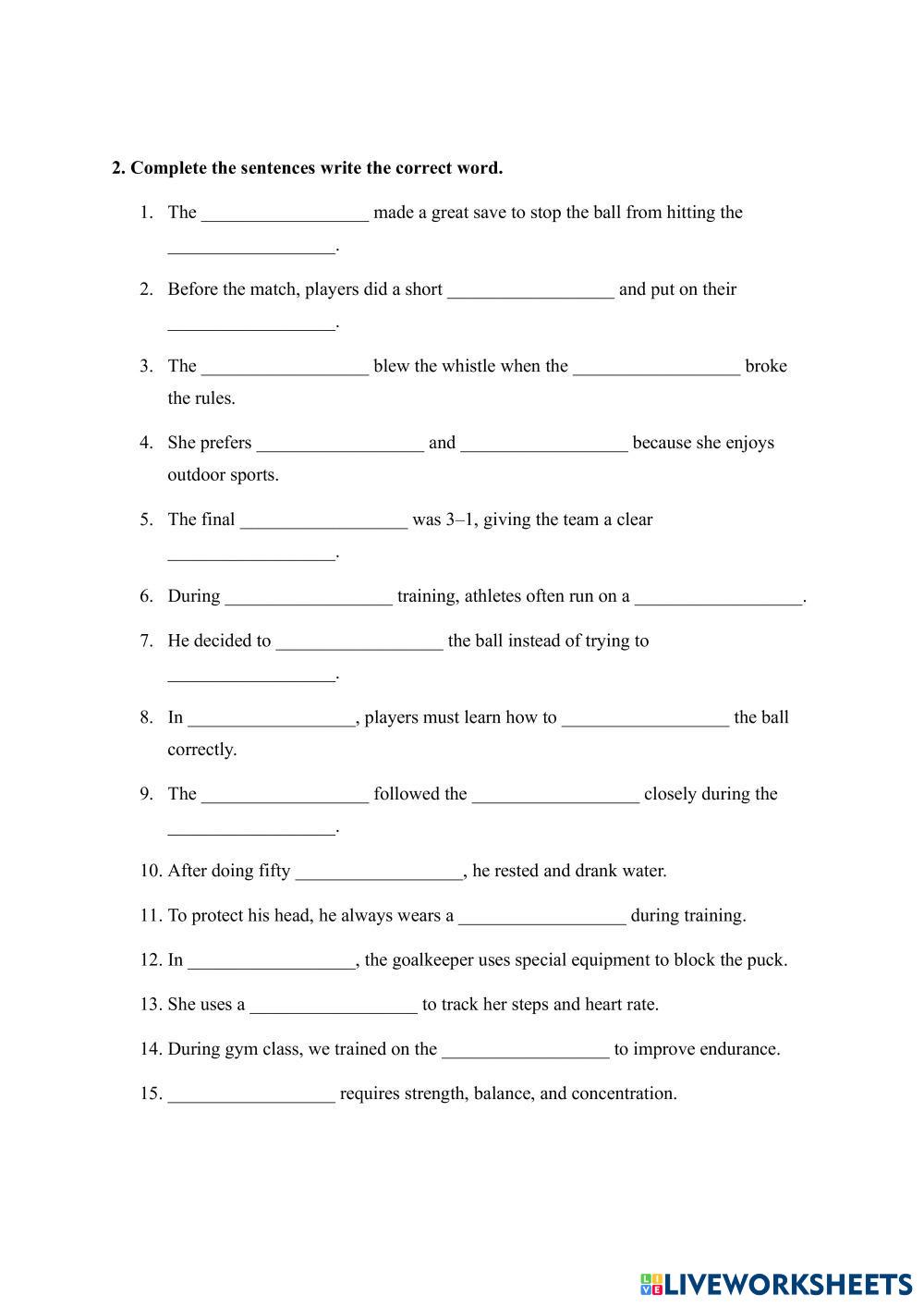 **2. Complete the sentences write the correct word.**

1. The __________________ made a great save to stop the ball from hitting the __________________.

2. Before the match, players did a short __________________ and put on their __________________.

3. The __________________ blew the whistle when the __________________ broke the rules.

4. She prefers __________________ and __________________ because she enjoys outdoor sports.

5. The final __________________ was 3–1, giving the team a clear __________________.

6. During __________________ training, athletes often run on a __________________.

7. He decided to __________________ the ball instead of trying to __________________.

8. In __________________, players must learn how to __________________ the ball correctly.

9. The __________________ followed the __________________ closely during the __________________.

10. After doing fifty __________________, he rested and drank water.

11. To protect his head, he always wears a __________________ during training.

12. In __________________, the goalkeeper uses special equipment to block the puck.

13. She uses a __________________ to track her steps and heart rate.

14. During gym class, we trained on the __________________ to improve endurance.

15. __________________ requires strength, balance, and concentration.

LIVEWORKSHEETS